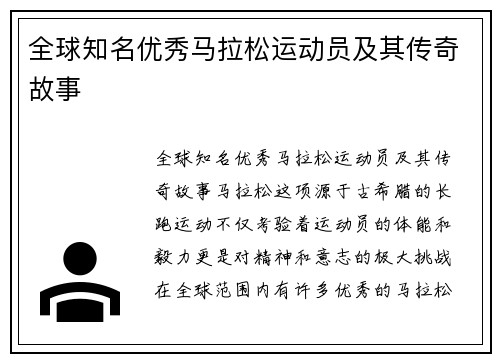 全球知名优秀马拉松运动员及其传奇故事

全球知名优秀马拉松运动员及其传奇故事马拉松这项源于古希腊的长跑运动不仅考验着运动员的体能和毅力更是对精神和意志的极大挑战在全球范围内有许多优秀的马拉松